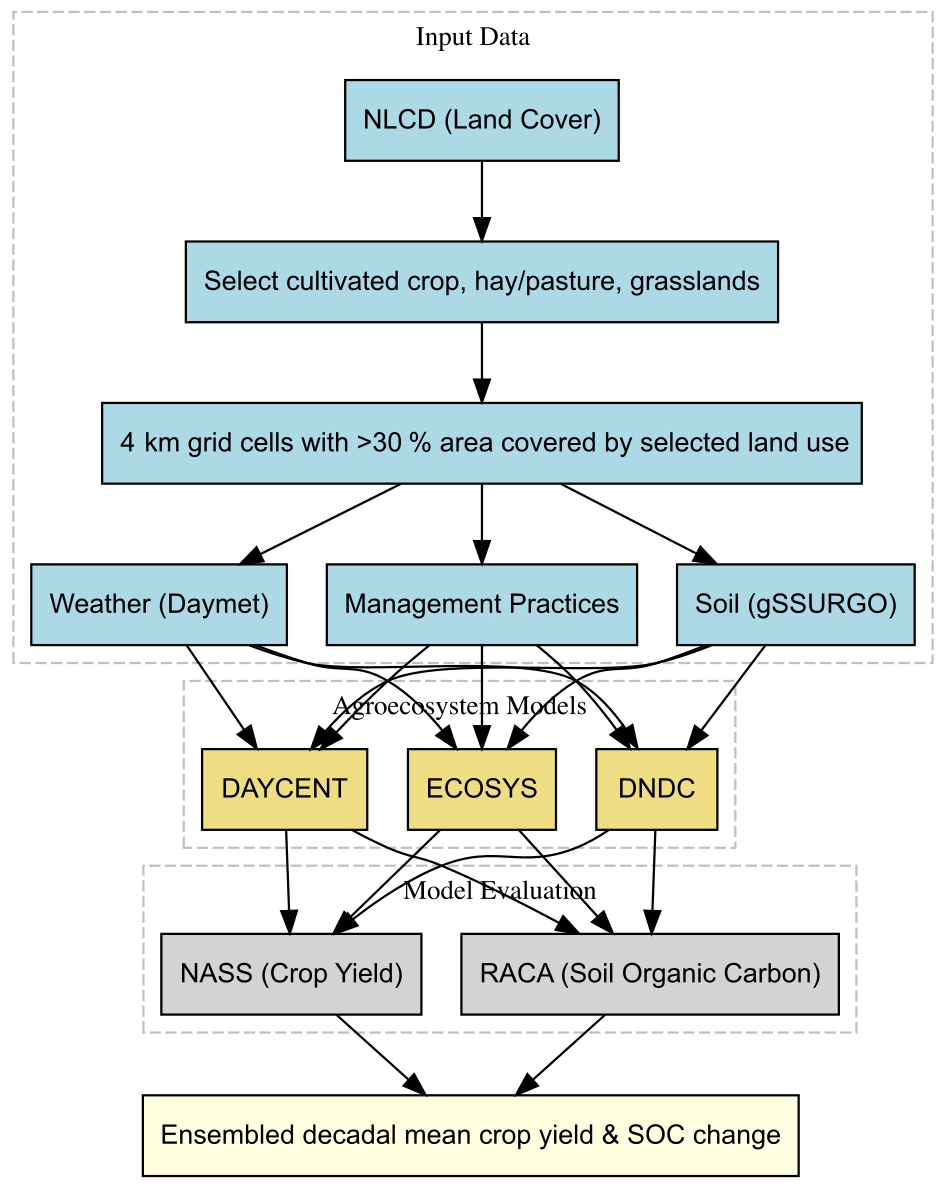 Input Data

NLCD (Land Cover)

Select cultivated crop, hay/pasture, grasslands

4 km grid cells with >30 % area covered by selected land use

Weather (Daymet)

Management Practices

Soil (gSSURGO)

Agroecosystem Models

DAYCENT

ECOSYS

DNDC

Model Evaluation

NASS (Crop Yield)

RACA (Soil Organic Carbon)

Ensembled decadal mean crop yield & SOC change